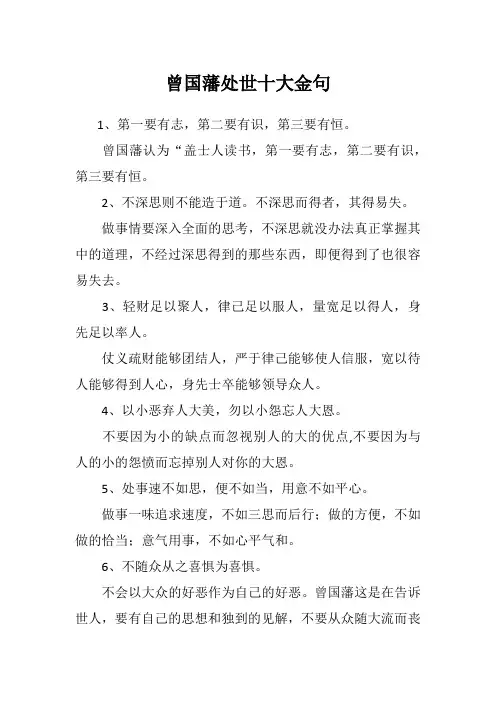 曾国藩处世十大金句

1、第一要有志，第二要有识，第三要有恒。

曾国藩认为“盖士人读书，第一要有志，第二要有识，第三要有恒。

2、不深思则不能造于道。不深思而得者，其得易失。

做事情要深入全面的思考，不深思就没办法真正掌握其中的道理，不经过深思得到的那些东西，即便得到了也很容易失去。

3、轻财足以聚人，律己足以服人，量宽足以得人，身先足以率人。

仗义疏财能够团结人，严于律己能够使人信服，宽以待人能够得到人心，身先士卒能够领导众人。

4、以小恶弃人大美，勿以小怨忘人大恩。

不要因为小的缺点而忽视别人的大的优点,不要因为与人的小的怨愤而忘掉别人对你的大恩。

5、处事速不如思，便不如当，用意不如平心。

做事一味追求速度，不如三思而后行；做的方便，不如做的恰当；意气用事，不如心平气和。

6、不随众从之喜惧为喜惧。

不会以大众的好恶作为自己的好恶。曾国藩这是在告诉世人，要有自己的思想和独到的见解，不要从众随大流而丧